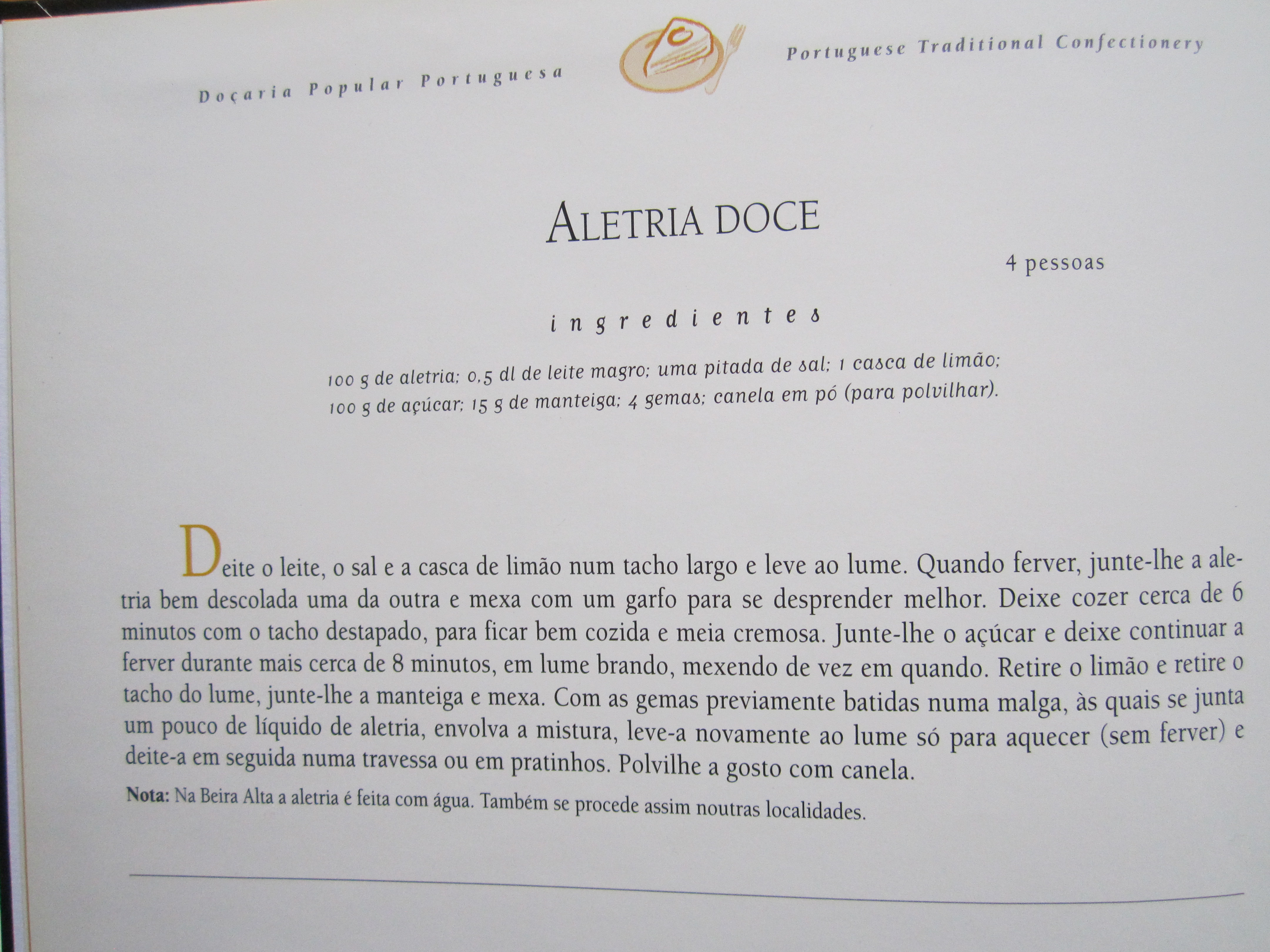 Doçaria Popular Portuguesa

Portuguese Traditional Confectionery

ALETRIA DOCE

4 pessoas

ingredientes

100 g de aletria; 0,5 dl de leite magro; uma pitada de sal; 1 casca de limão; 100 g de açúcar; 15 g de manteiga; 4 gemas; canela em pó (para polvilhar).

Deite o leite, o sal e a casca de limão num tacho largo e leve ao lume. Quando ferver, junte-lhe a aletria bem descolada uma da outra e mexa com um garfo para se desprender melhor. Deixe cozer cerca de 6 minutos com o tacho destapado, para ficar bem cozida e meia cremosa. Junte-lhe o açúcar e deixe continuar a ferver durante mais cerca de 8 minutos, em lume brando, mexendo de vez em quando. Retire o limão e retire o tacho do lume, junte-lhe a manteiga e mexa. Com as gemas previamente batidas numa malga, às quais se junta um pouco de líquido de aletria, envolva a mistura, leve-a novamente ao lume só para aquecer (sem ferver) e deite-a em seguida numa travessa ou em pratinhos. Polvilhe a gosto com canela.

Nota: Na Beira Alta a aletria é feita com água. Também se procede assim noutras localidades.